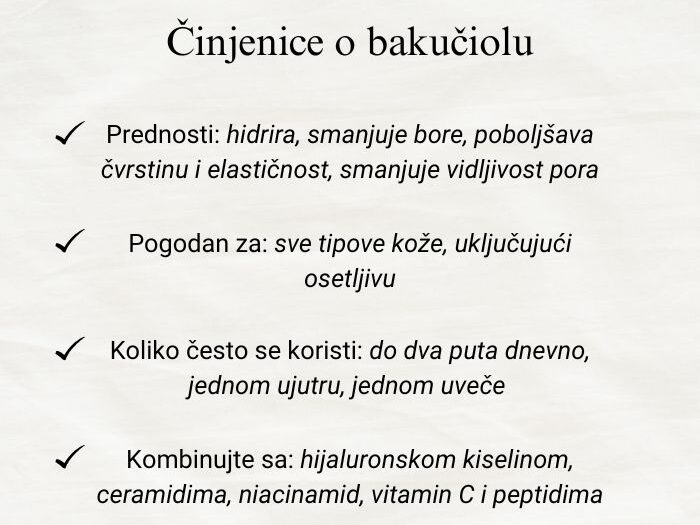 Činjenice o bakučiolu

✓ Prednosti: hidrira, smanjuje bore, poboljšava čvrstinu i elastičnost, smanjuje vidljivost pora

✓ Pogodan za: sve tipove kože, uključujući osetljivu

✓ Koliko često se koristi: do dva puta dnevno, jednom ujutru, jednom uveče

✓ Kombinujte sa: hijaluronskom kiselinom, ceramidima, niacinamid, vitamin C i peptidima